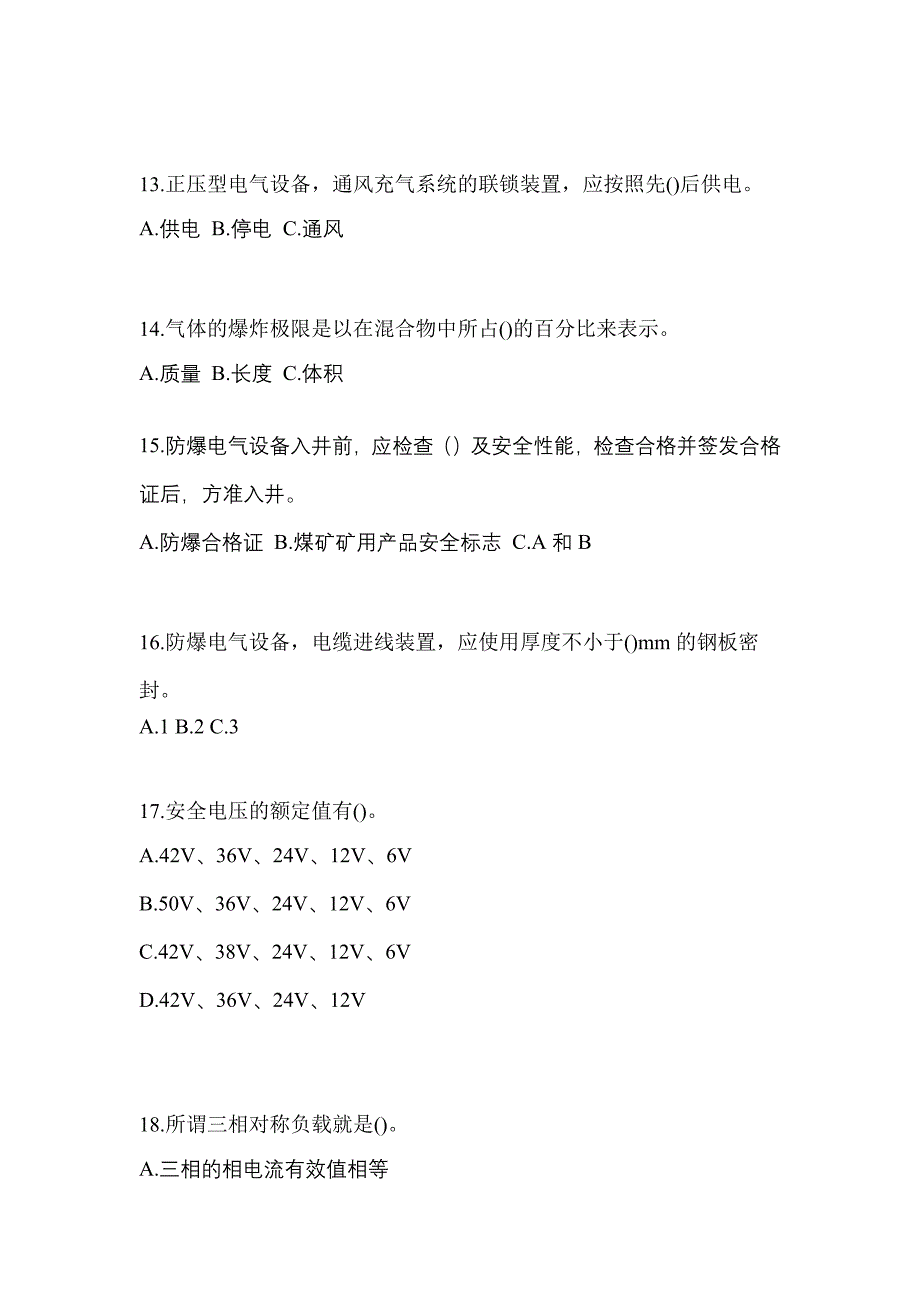 13.正压型电气设备，通风充气系统的联锁装置，应按照先()后供电。

A.供电 B.停电 C.通风

14.气体的爆炸极限是以在混合物中所占()的百分比来表示。

A.质量 B.长度 C.体积

15.防爆电气设备入井前，应检查（）及安全性能，检查合格并签发合格证后，方准入井。

A.防爆合格证 B.煤矿矿用产品安全标志 C.A 和 B

16.防爆电气设备，电缆进线装置，应使用厚度不小于()mm 的钢板密封。

A.1 B.2 C.3

17.安全电压的额定值有()。

A.42V、36V、24V、12V、6V

B.50V、36V、24V、12V、6V

C.42V、38V、24V、12V、6V

D.42V、36V、24V、12V

18.所谓三相对称负载就是()。

A.三相的相电流有效值相等